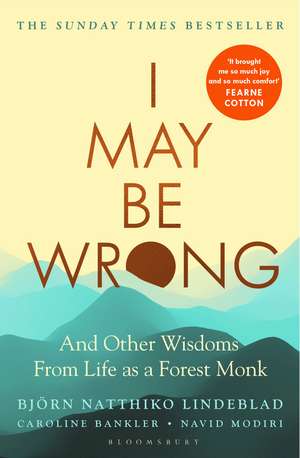 THE SUNDAY TIMES BESTSELLER

'It brought me so much joy and so much comfort'
FEARNE COTTON

I MAY BE WRONG

And Other Wisdoms From Life as a Forest Monk

BJÖRN NATTHIKO LINDEBLAD
CAROLINE BANKLER • NAVID MODIRI

BLOOMSBURY